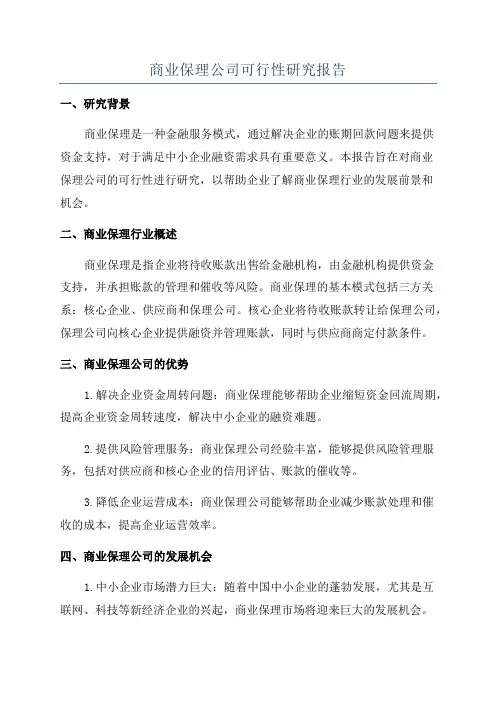 商业保理公司可行性研究报告

一、研究背景

商业保理是一种金融服务模式，通过解决企业的账期回款问题来提供资金支持，对于满足中小企业融资需求具有重要意义。本报告旨在对商业保理公司的可行性进行研究，以帮助企业了解商业保理行业的发展前景和机会。

二、商业保理行业概述

商业保理是指企业将待收账款出售给金融机构，由金融机构提供资金支持，并承担账款的管理和催收等风险。商业保理的基本模式包括三方关系：核心企业、供应商和保理公司。核心企业将待收账款转让给保理公司，保理公司向核心企业提供融资并管理账款，同时与供应商商定付款条件。

三、商业保理公司的优势

1.解决企业资金周转问题：商业保理能够帮助企业缩短资金回流周期，提高企业资金周转速度，解决中小企业的融资难题。

2.提供风险管理服务：商业保理公司经验丰富，能够提供风险管理服务，包括对供应商和核心企业的信用评估、账款的催收等。

3.降低企业运营成本：商业保理公司能够帮助企业减少账款处理和催收的成本，提高企业运营效率。

四、商业保理公司的发展机会

1.中小企业市场潜力巨大：随着中国中小企业的蓬勃发展，尤其是互联网、科技等新经济企业的兴起，商业保理市场将迎来巨大的发展机会。